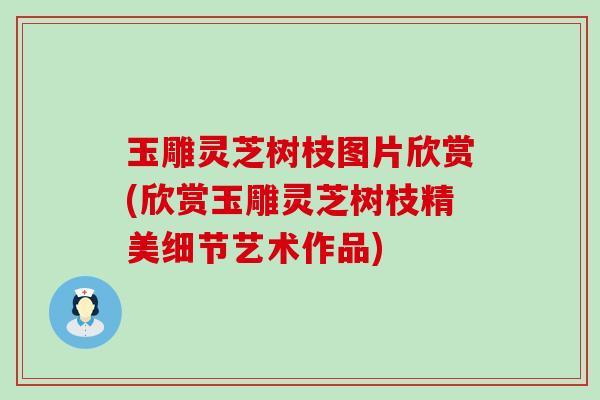 玉雕灵芝树枝图片欣赏(欣赏玉雕灵芝树枝精美细节艺术作品)